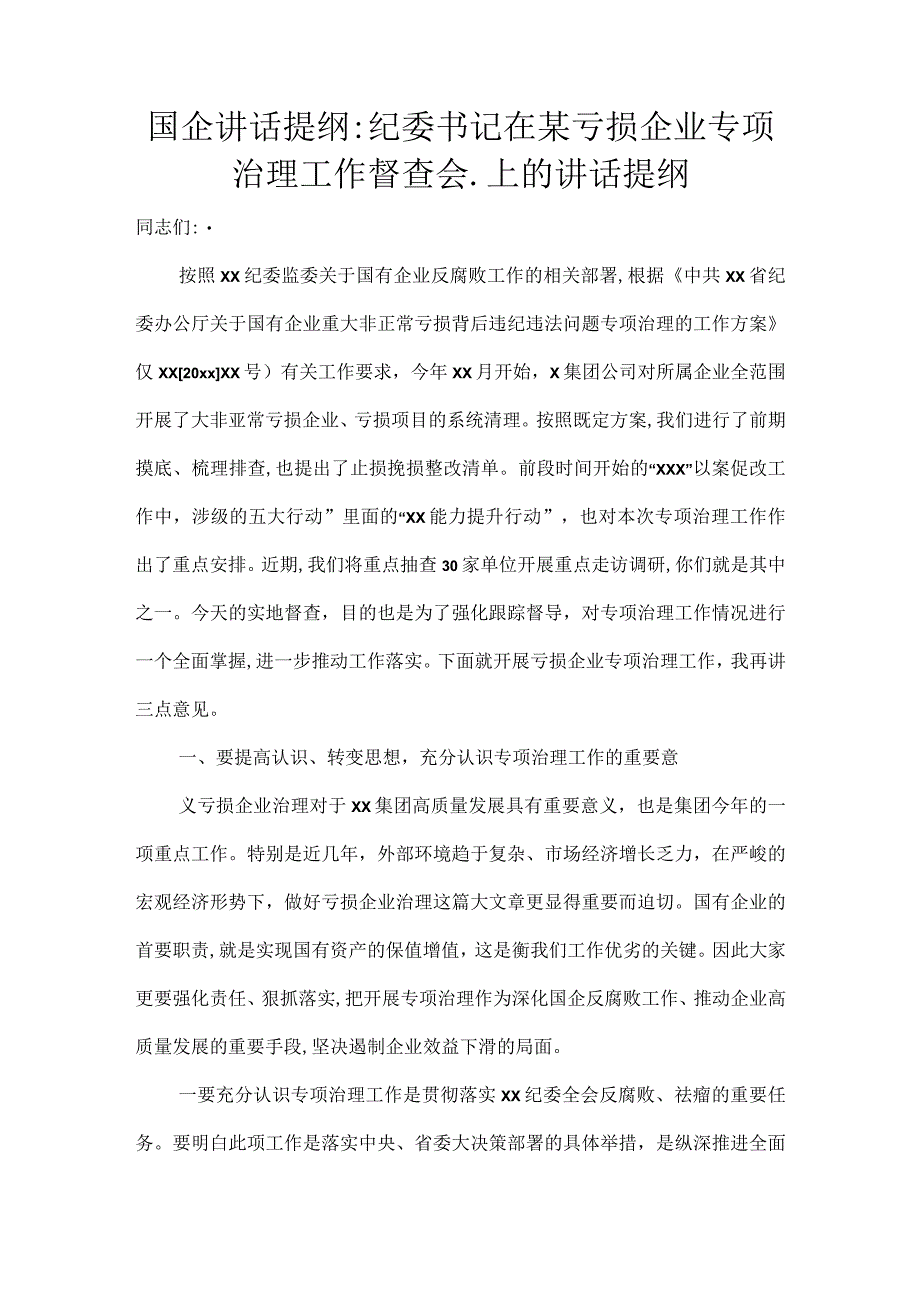 国企讲话提纲:纪委书记在某亏损企业专项治理工作督查会.上的讲话提纲

同志们:·

按照XX纪委监委关于国有企业反腐败工作的相关部署,根据《中共XX省纪委办公厅关于国有企业重大非正常亏损背后违纪违法问题专项治理的工作方案》仅XX[20xx]XX号）有关工作要求，今年XX月开始，X集团公司对所属企业全范围开展了大非亚常亏损企业、亏损项目的系统清理。按照既定方案,我们进行了前期摸底、梳理排查,也提出了止损挽损整改清单。前段时间开始的“XXX”以案促改工作中，涉级的五大行动”里面的“XX能力提升行动”，也对本次专项治理工作作出了重点安排。近期,我们将重点抽查30家单位开展重点走访调研,你们就是其中之一。今天的实地督查，目的也是为了强化跟踪督导，对专项治理工作情况进行一个全面掌握,进一步推动工作落实。下面就开展亏损企业专项治理工作，我再讲三点意见。

一、要提高认识、转变思想，充分认识专项治理工作的重要意

义亏损企业治理对于XX集团高质量发展具有重要意义，也是集团今年的一项重点工作。特别是近几年，外部环境趋于复杂、市场经济增长乏力，在严峻的宏观经济形势下，做好亏损企业治理这篇大文章更显得重要而迫切。国有企业的首要职责,就是实现国有资产的保值增值，这是衡我们工作优劣的关键。因此大家更要强化责任、狠抓落实,把开展专项治理作为深化国企反腐败工作、推动企业高质量发展的重要手段,坚决遏制企业效益下滑的局面。

一要充分认识专项治理工作是贯彻落实XX纪委全会反腐败、祛瘤的重要任务。要明白此项工作是落实中央、省委大决策部署的具体举措，是纵深推进全面